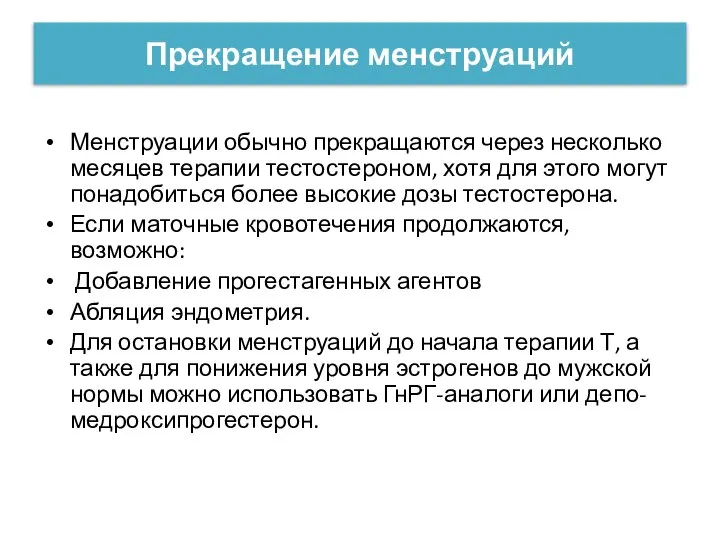 Прекращение менструаций

• Менструации обычно прекращаются через несколько месяцев терапии тестостероном, хотя для этого могут понадобиться более высокие дозы тестостерона.
• Если маточные кровотечения продолжаются, возможно:
• Добавление прогестагенных агентов
• Абляция эндометрия.
• Для остановки менструаций до начала терапии Т, а также для понижения уровня эстрогенов до мужской нормы можно использовать ГнРГ-аналоги или депо-медроксипрогестерон.